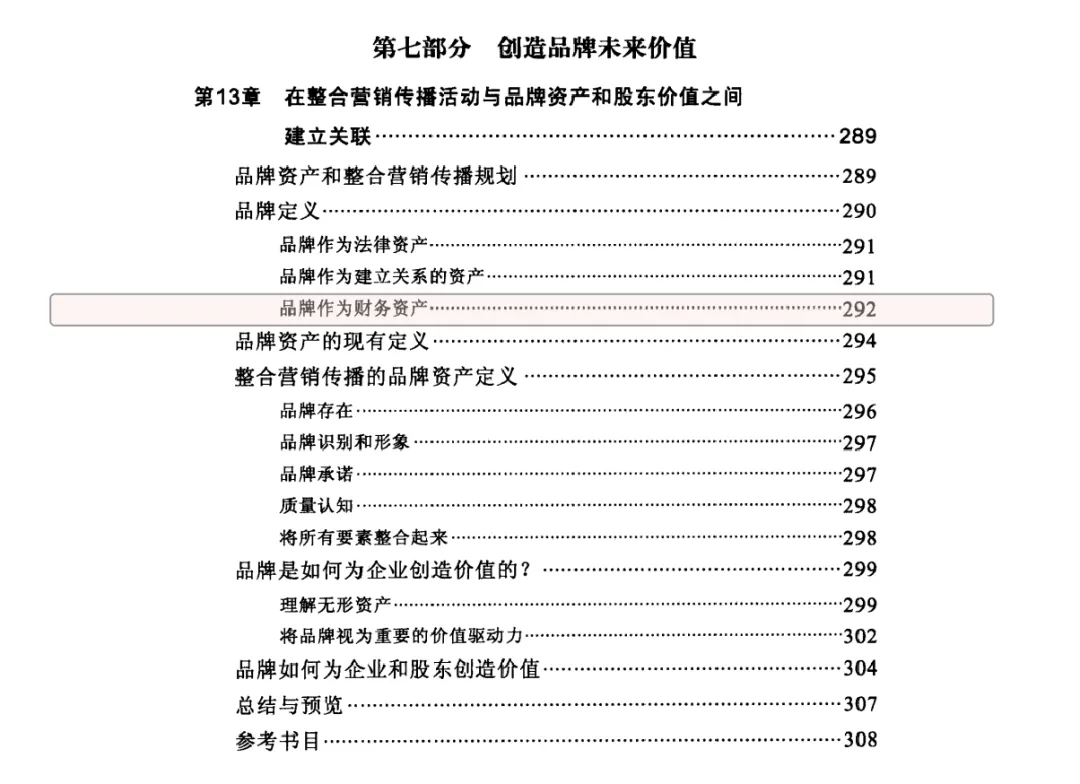 第七部分　创造品牌未来价值

第13章　在整合营销传播活动与品牌资产和股东价值之间建立关联……289

品牌资产和整合营销传播规划……289

品牌定义……290

品牌作为法律资产……291

品牌作为建立关系的资产……291

品牌作为财务资产……292

品牌资产的现有定义……294

整合营销传播的品牌资产定义……295

品牌存在……296

品牌识别和形象……297

品牌承诺……297

质量认知……298

将所有要素整合起来……298

品牌是如何为企业创造价值的？……299

理解无形资产……299

将品牌视为重要的价值驱动力……302

品牌如何为企业和股东创造价值……304

总结与预览……307

参考书目……308